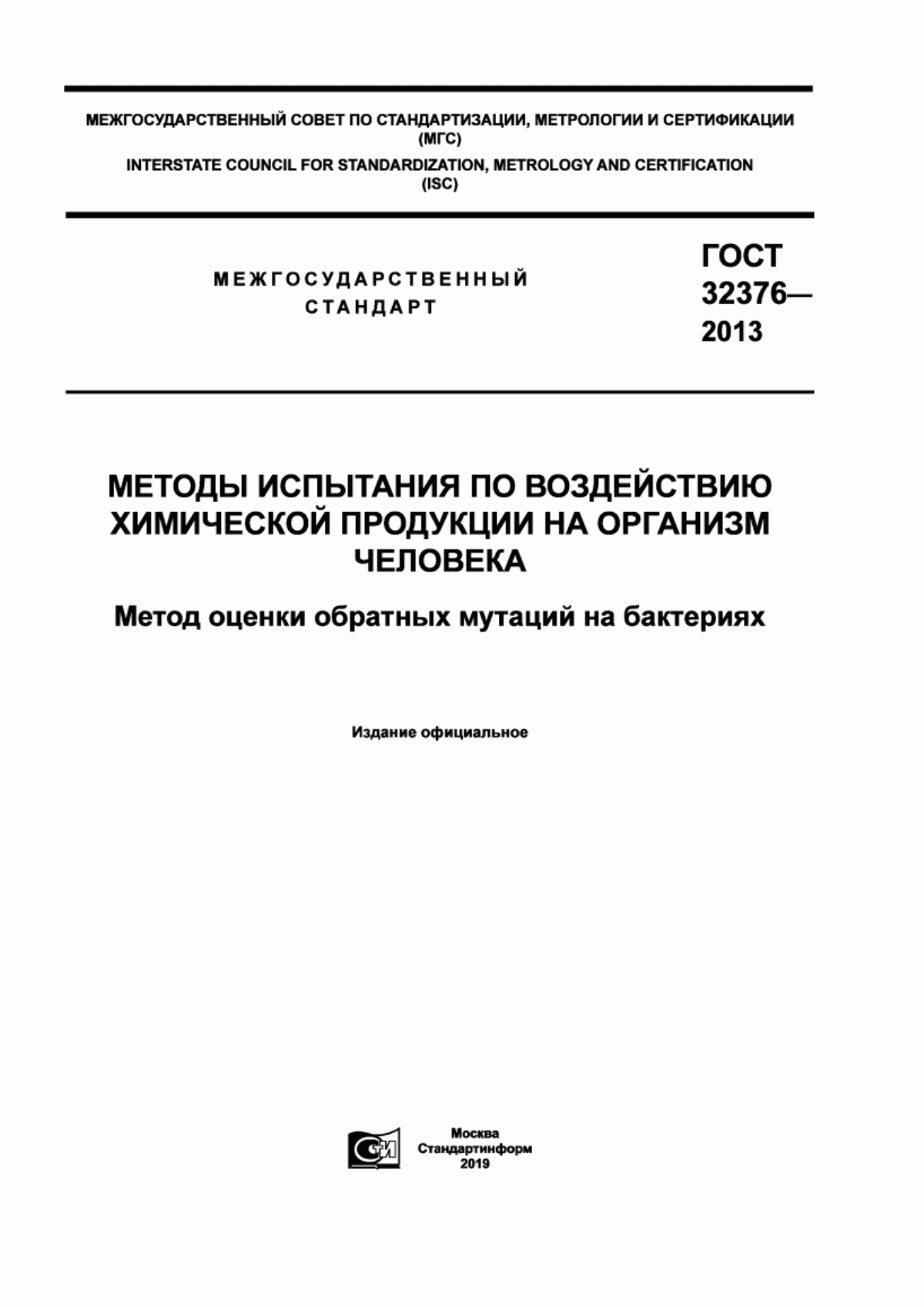 МЕЖГОСУДАРСТВЕННЫЙ СОВЕТ ПО СТАНДАРТИЗАЦИИ, МЕТРОЛОГИИ И СЕРТИФИКАЦИИ (МГС)
INTERSTATE COUNCIL FOR STANDARDIZATION, METROLOGY AND CERTIFICATION (ISC)

МЕЖГОСУДАРСТВЕННЫЙ СТАНДАРТ

ГОСТ 32376— 2013

МЕТОДЫ ИСПЫТАНИЯ ПО ВОЗДЕЙСТВИЮ ХИМИЧЕСКОЙ ПРОДУКЦИИ НА ОРГАНИЗМ ЧЕЛОВЕКА

Метод оценки обратных мутаций на бактериях

Издание официальное

СИ

Москва
Стандартинформ
2019